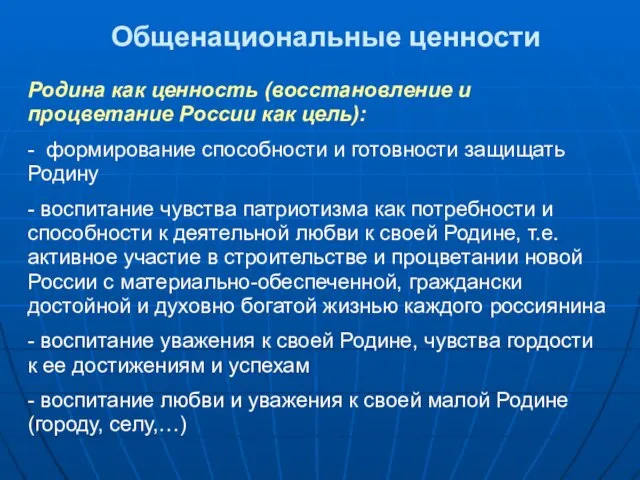 Общенациональные ценности

Родина как ценность (восстановление и процветание России как цель):

- формирование способности и готовности защищать Родину

- воспитание чувства патриотизма как потребности и способности к деятельной любви к своей Родине, т.е. активное участие в строительстве и процветании новой России с материально-обеспеченной, граждански достойной и духовно богатой жизнью каждого россиянина

- воспитание уважения к своей Родине, чувства гордости к ее достижениям и успехам

- воспитание любви и уважения к своей малой Родине (городу, селу,…)